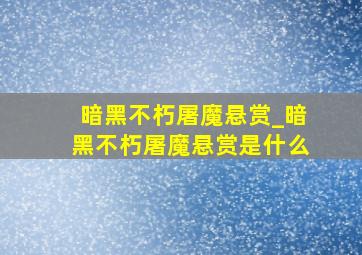 暗黑不朽屠魔悬赏_暗黑不朽屠魔悬赏是什么